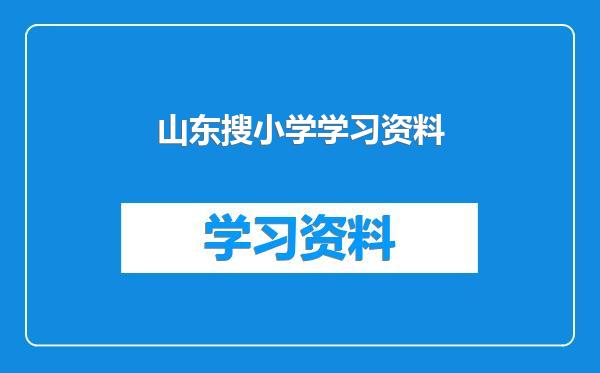 山东搜小学学习资料

学习资料